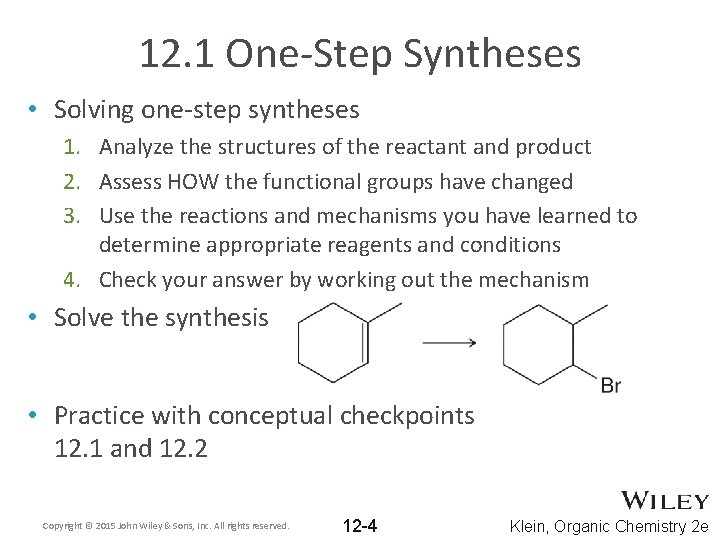 12.1 One-Step Syntheses

• Solving one-step syntheses
1. Analyze the structures of the reactant and product
2. Assess HOW the functional groups have changed
3. Use the reactions and mechanisms you have learned to determine appropriate reagents and conditions
4. Check your answer by working out the mechanism

• Solve the synthesis

Br

• Practice with conceptual checkpoints 12.1 and 12.2

WILEY

Copyright © 2015 John Wiley & Sons, Inc. All rights reserved.

12-4

Klein, Organic Chemistry 2e